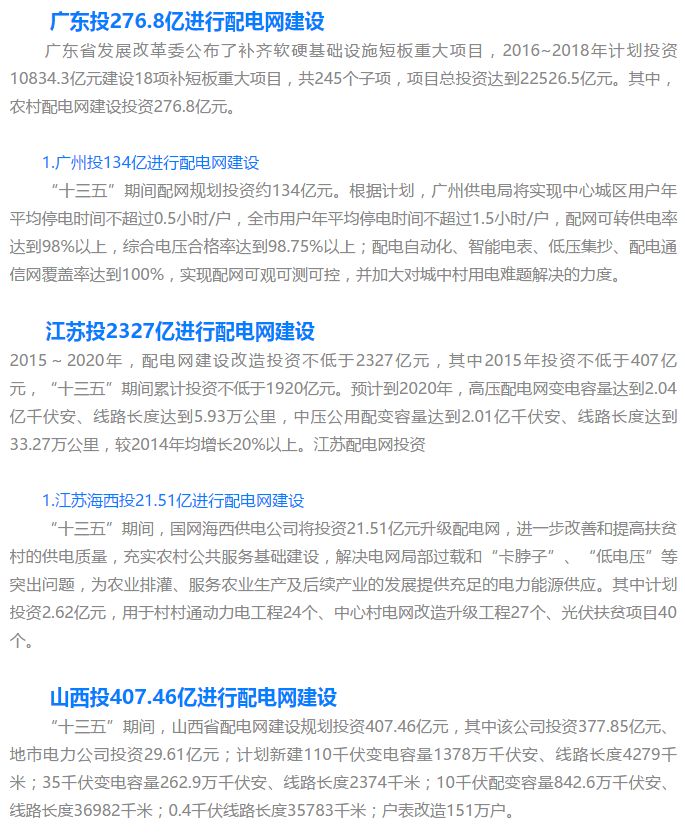 广东投276.8亿进行配电网建设

广东省发展改革委公布了补齐软硬基础设施短板重大项目，2016~2018年计划投资10834.3亿元建设18项补短板重大项目，共245个子项，项目总投资达到22526.5亿元。其中，农村配电网建设投资276.8亿元。

1.广州投134亿进行配电网建设

“十三五”期间配网规划投资约134亿元。根据计划，广州供电局将实现中心城区用户年平均停电时间不超过0.5小时/户，全市用户年平均停电时间不超过1.5小时/户，配网可转供电率达到98%以上，综合电压合格率达到98.75%以上；配电自动化、智能电表、低压集抄、配电通信网覆盖率达到100%，实现配网可观可测可控，并加大对城中村用电难题解决的力度。

江苏投2327亿进行配电网建设

2015～2020年，配电网建设改造投资不低于2327亿元，其中2015年投资不低于407亿元，“十三五”期间累计投资不低于1920亿元。预计到2020年，高压配电网变电容量达到2.04亿千伏安、线路长度达到5.93万公里，中压公用配变容量达到2.01亿千伏安、线路长度达到33.27万公里，较2014年均增长20%以上。江苏配电网投资

1.江苏海西投21.51亿进行配电网建设

“十三五”期间，国网海西供电公司将投资21.51亿元升级配电网，进一步改善和提高扶贫村的供电质量，充实农村公共服务基础建设，解决电网局部过载和“卡脖子”、“低电压”等突出问题，为农业排灌、服务农业生产及后续产业的发展提供充足的电力能源供应。其中计划投资2.62亿元，用于村村通动力电工程24个、中心村电网改造升级工程27个、光伏扶贫项目40个。

山西投407.46亿进行配电网建设

“十三五”期间，山西省配电网建设规划投资407.46亿元，其中该公司投资377.85亿元、地市电力公司投资29.61亿元；计划新建110千伏变电容量1378万千伏安、线路长度4279千米；35千伏变电容量262.9万千伏安、线路长度2374千米；10千伏配变容量842.6万千伏安、线路长度36982千米；0.4千伏线路长度35783千米；户表改造151万户。